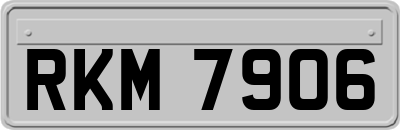 RKM 7906